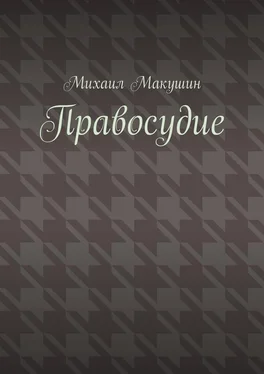 Михаил Макушин

Правосудие